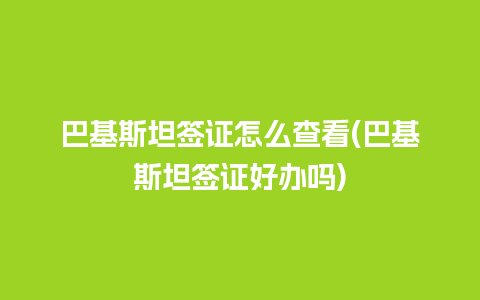 巴基斯坦签证怎么查看(巴基斯坦签证好办吗)